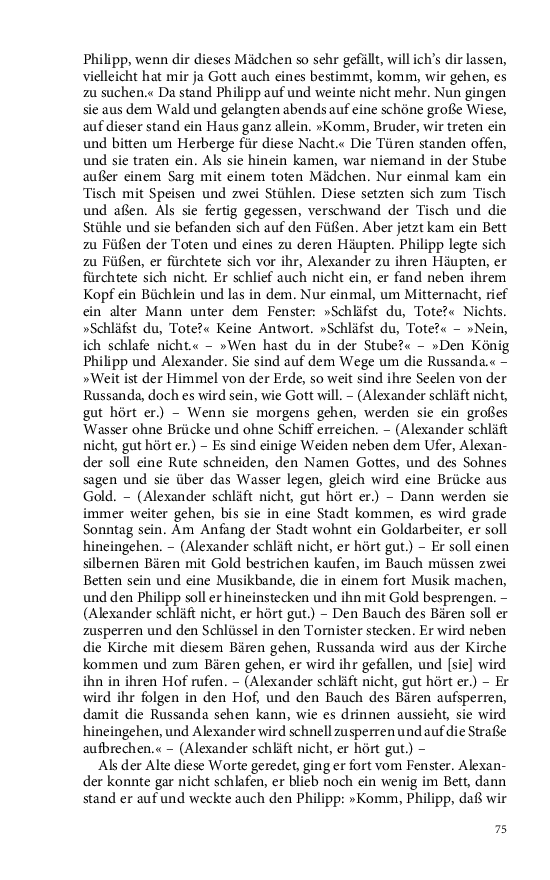 Philipp, wenn dir dieses Mädchen so sehr gefällt, will ich's dir lassen, vielleicht hat mir ja Gott auch eines bestimmt, komm, wir gehen, es zu suchen.« Da stand Philipp auf und weinte nicht mehr. Nun gingen sie aus dem Wald und gelangten abends auf eine schöne große Wiese, auf dieser stand ein Haus ganz allein. »Komm, Bruder, wir treten ein und bitten um Herberge für diese Nacht.« Die Türen standen offen, und sie traten ein. Als sie hinein kamen, war niemand in der Stube außer einem Sarg mit einem toten Mädchen. Nur einmal kam ein Tisch mit Speisen und zwei Stühlen. Diese setzten sich zum Tisch und aßen. Als sie fertig gegessen, verschwand der Tisch und die Stühle und sie befanden sich auf den Füßen. Aber jetzt kam ein Bett zu Füßen der Toten und eines zu deren Häupten. Philipp legte sich zu Füßen, er fürchtete sich vor ihr, Alexander zu ihren Häupten, er fürchtete sich nicht. Er schlief auch nicht ein, er fand neben ihrem Kopf ein Büchlein und las in dem. Nur einmal, um Mitternacht, rief ein alter Mann unter dem Fenster: »Schläfst du, Tote?« Nichts. »Schläfst du, Tote?« Keine Antwort. »Schläfst du, Tote?« – »Nein, ich schlafe nicht.« – »Wen hast du in der Stube?« – »Den König Philipp und Alexander. Sie sind auf dem Wege um die Russanda.« – »Weit ist der Himmel von der Erde, so weit sind ihre Seelen von der Russanda, doch es wird sein, wie Gott will. – (Alexander schläft nicht, gut hört er.) – Wenn sie morgens gehen, werden sie ein großes Wasser ohne Brücke und ohne Schiff erreichen. – (Alexander schläft nicht, gut hört er.) – Es sind einige Weiden neben dem Ufer, Alexander soll eine Rute schneiden, den Namen Gottes, und des Sohnes sagen und sie über das Wasser legen, gleich wird eine Brücke aus Gold. – (Alexander schläft nicht, gut hört er.) – Dann werden sie immer weiter gehen, bis sie in eine Stadt kommen, es wird grade Sonntag sein. Am Anfang der Stadt wohnt ein Goldarbeiter, er soll hineingehen. – (Alexander schläft nicht, er hört gut.) – Er soll einen silbernen Bären mit Gold bestrichen kaufen, im Bauch müssen zwei Betten sein und eine Musikbande, die in einem fort Musik machen, und den Philipp soll er hineinstecken und ihn mit Gold besprengen. – (Alexander schläft nicht, er hört gut.) – Den Bauch des Bären soll er zusperren und den Schlüssel in den Tornister stecken. Er wird neben die Kirche mit diesem Bären gehen, Russanda wird aus der Kirche kommen und zum Bären gehen, er wird ihr gefallen, und [sie] wird ihn in ihren Hof rufen. – (Alexander schläft nicht, gut hört er.) – Er wird ihr folgen in den Hof, und den Bauch des Bären aufsperren, damit die Russanda sehen kann, wie es drinnen aussieht, sie wird hineingehen, und Alexander wird schnell zusperren und auf die Straße aufbrechen.« – (Alexander schläft nicht, er hört gut.) –

Als der Alte diese Worte geredet, ging er fort vom Fenster. Alexander konnte gar nicht schlafen, er blieb noch ein wenig im Bett, dann stand er auf und weckte auch den Philipp: »Komm, Philipp, daß wir

75